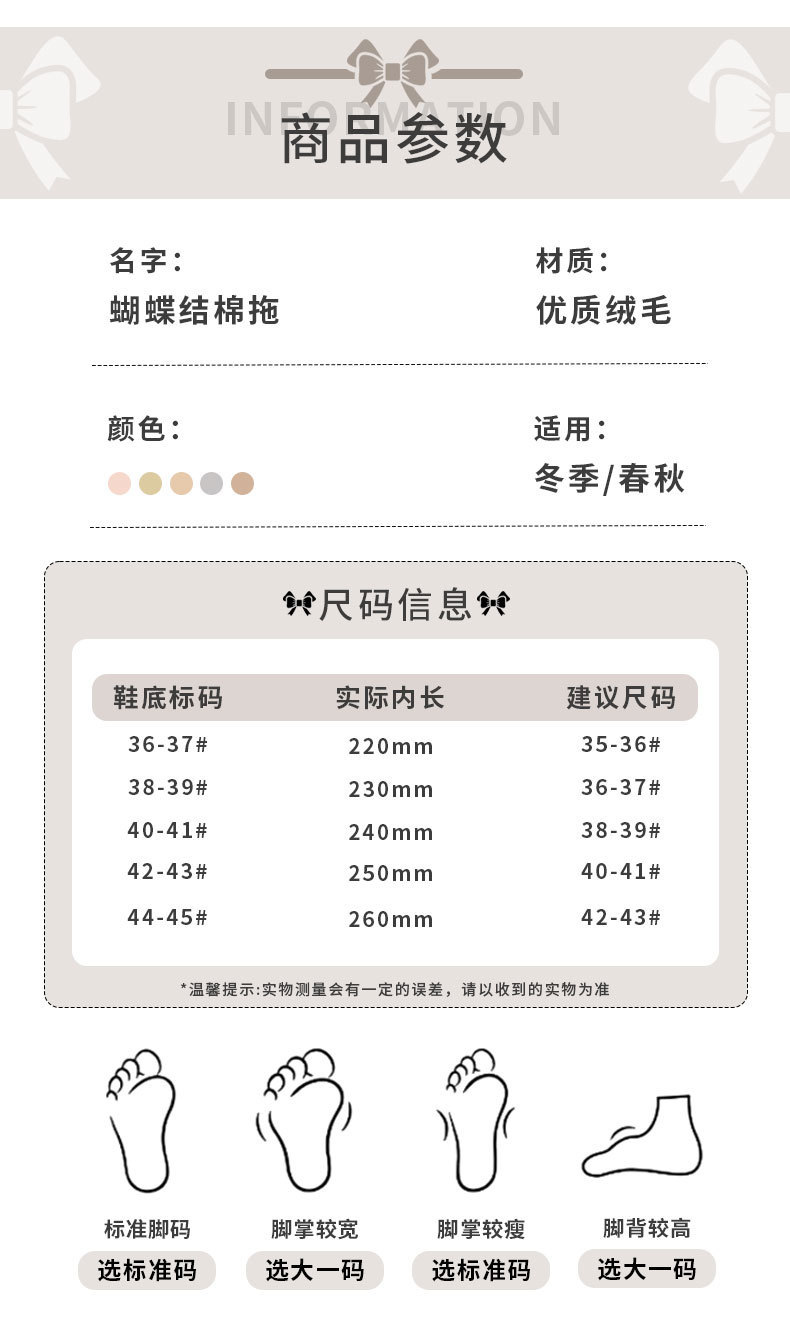 INFORMATION
商品参数

名字:
蝴蝶结棉拖

材质:
优质绒毛

颜色:

适用:
冬季/春秋

尺码信息

| 鞋底标码 | 实际内长 | 建议尺码 |
|---|---|---|
| 36-37# | 220mm | 35-36# |
| 38-39# | 230mm | 36-37# |
| 40-41# | 240mm | 38-39# |
| 42-43# | 250mm | 40-41# |
| 44-45# | 260mm | 42-43# |

*温馨提示:实物测量会有一定的误差，请以收到的实物为准

标准脚码
选标准码

脚掌较宽
选大一码

脚掌较瘦
选标准码

脚背较高
选大一码